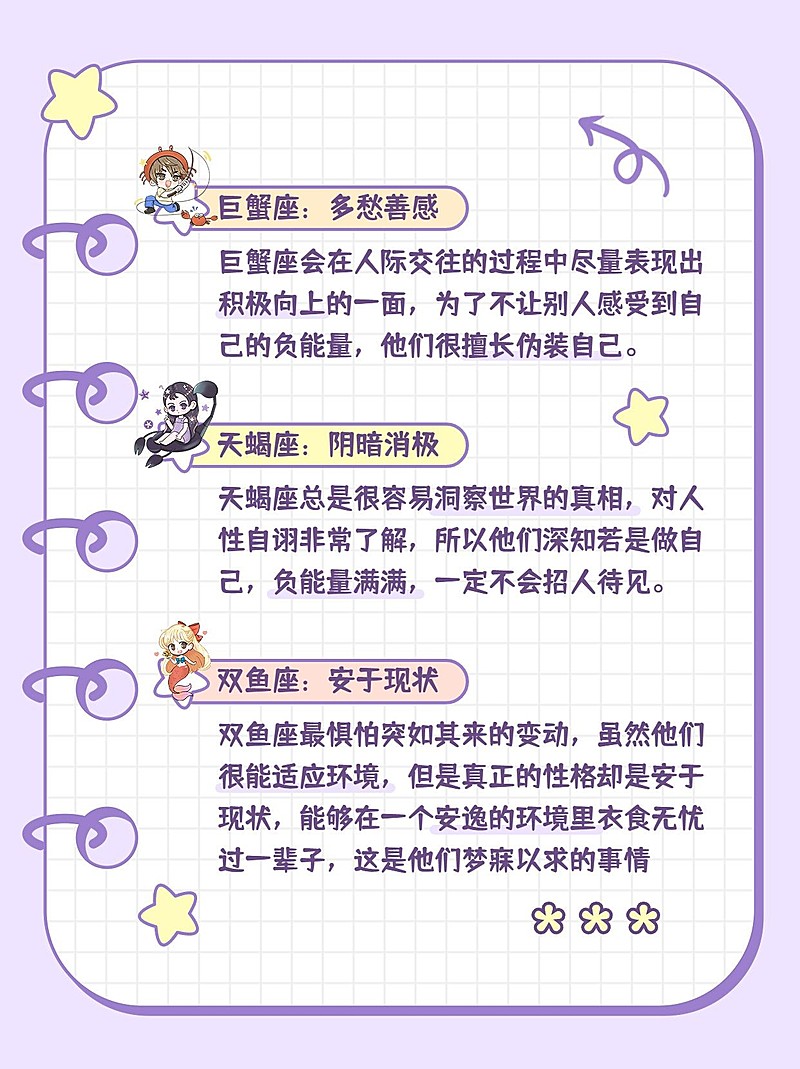 巨蟹座：多愁善感

巨蟹座会在人际交往的过程中尽量表现出积极向上的一面，为了不让别人感受到自己的负能量，他们很擅长伪装自己。

天蝎座：阴暗消极

天蝎座总是很容易洞察世界的真相，对人性自诩非常了解，所以他们深知若是做自己，负能量满满，一定不会招人待见。

双鱼座：安于现状

双鱼座最惧怕突如其来的变动，虽然他们很能适应环境，但是真正的性格却是安于现状，能够在一个安逸的环境里衣食无忧过一辈子，这是他们梦寐以求的事情